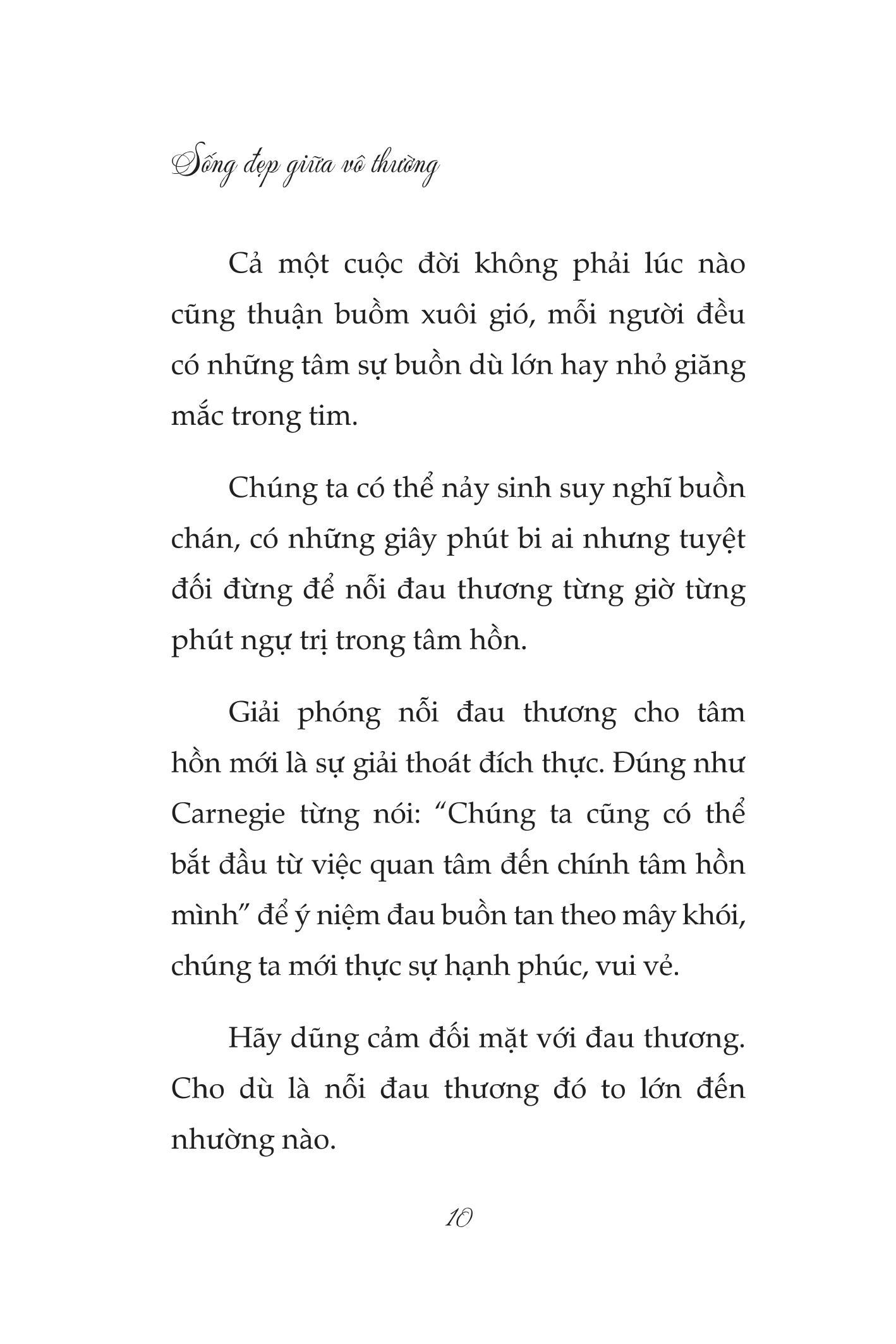 Sống đẹp giữa vô thường

Cả một cuộc đời không phải lúc nào cũng thuận buồm xuôi gió, mỗi người đều có những tâm sự buồn dù lớn hay nhỏ giăng mắc trong tim.

Chúng ta có thể nảy sinh suy nghĩ buồn chán, có những giây phút bi ai nhưng tuyệt đối đừng để nỗi đau thương từng giờ từng phút ngự trị trong tâm hồn.

Giải phóng nỗi đau thương cho tâm hồn mới là sự giải thoát đích thực. Đúng như Carnegie từng nói: “Chúng ta cũng có thể bắt đầu từ việc quan tâm đến chính tâm hồn mình” để ý niệm đau buồn tan theo mây khói, chúng ta mới thực sự hạnh phúc, vui vẻ.

Hãy dũng cảm đối mặt với đau thương. Cho dù là nỗi đau thương đó to lớn đến nhường nào.

10